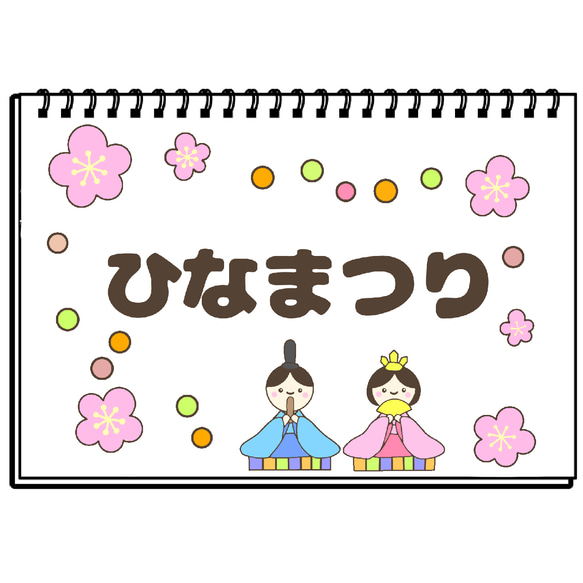 ひなまつり